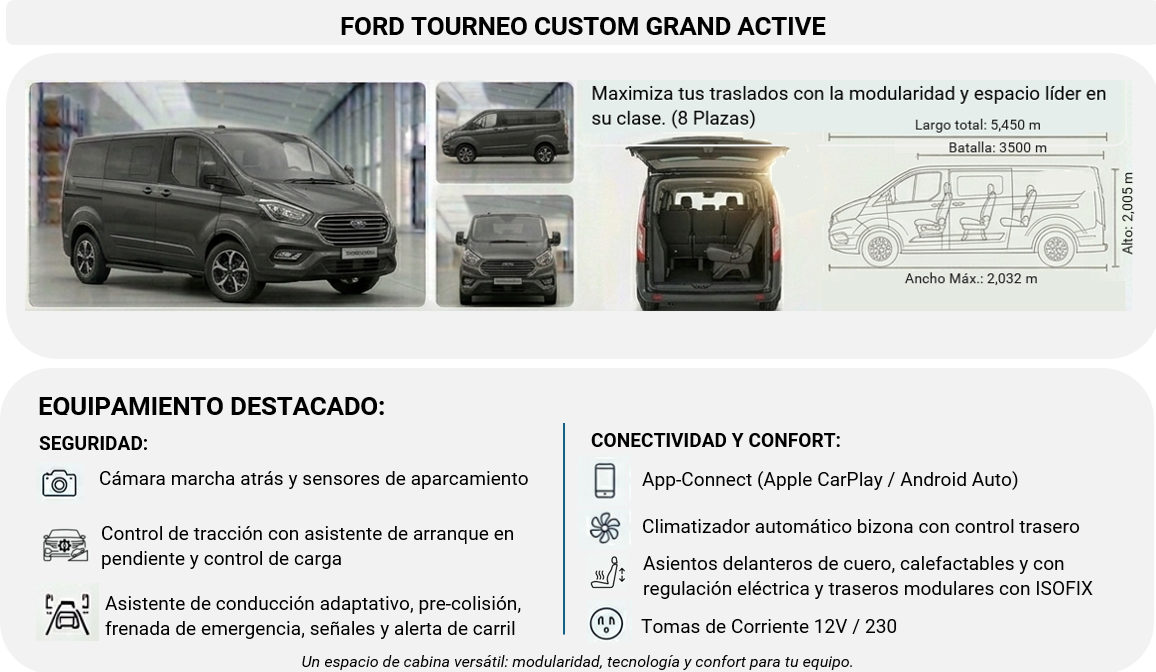 FORD TOURNEO CUSTOM GRAND ACTIVE

Maximiza tus traslados con la modularidad y espacio líder en su clase. (8 Plazas)

Largo total: 5,450 m

Batalla: 3500 m

Alto: 2,005 m

Ancho Máx.: 2,032 m

EQUIPAMIENTO DESTACADO:

SEGURIDAD:

Cámara marcha atrás y sensores de aparcamiento

Control de tracción con asistente de arranque en pendiente y control de carga

Asistente de conducción adaptativo, pre-colisión, frenada de emergencia, señales y alerta de carril

CONECTIVIDAD Y CONFORT:

App-Connect (Apple CarPlay / Android Auto)

Climatizador automático bizona con control trasero

Asientos delanteros de cuero, calefactables y con regulación eléctrica y traseros modulares con ISOFIX

Tomas de Corriente 12V / 230

Un espacio de cabina versátil: modularidad, tecnología y confort para tu equipo.